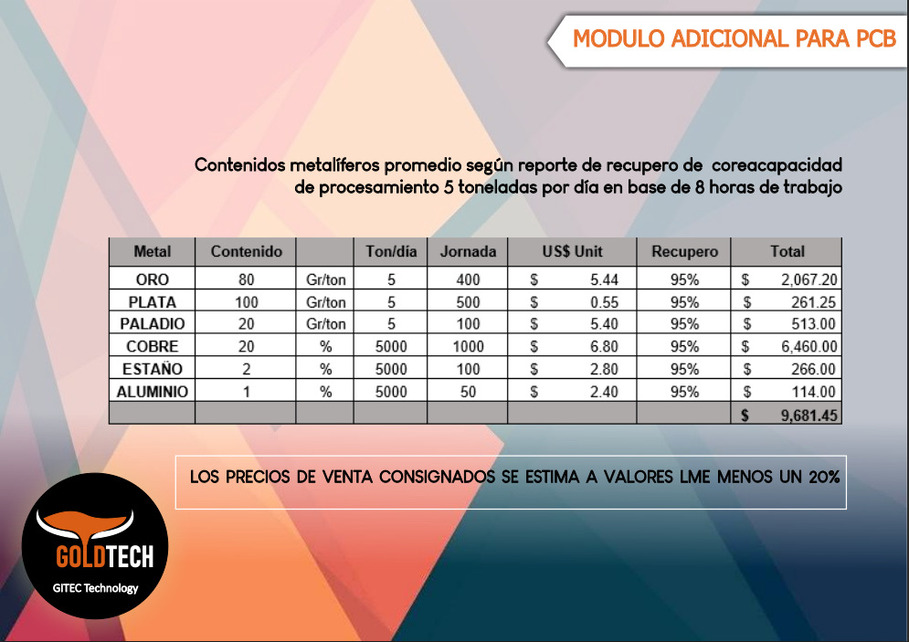 MODULO ADICIONAL PARA PCB

Contenidos metalíferos promedio según reporte de recupero de coreacapacidad de procesamiento 5 toneladas por día en base de 8 horas de trabajo

| Metal | Contenido | | Ton/día | Jornada | US$ Unit | Recupero | Total |
|---|---|---|---|---|---|---|---|
| ORO | 80 | Gr/ton | 5 | 400 | $ 5.44 | 95% | $ 2,067.20 |
| PLATA | 100 | Gr/ton | 5 | 500 | $ 0.55 | 95% | $ 261.25 |
| PALADIO | 20 | Gr/ton | 5 | 100 | $ 5.40 | 95% | $ 513.00 |
| COBRE | 20 | % | 5000 | 1000 | $ 6.80 | 95% | $ 6,460.00 |
| ESTAÑO | 2 | % | 5000 | 100 | $ 2.80 | 95% | $ 266.00 |
| ALUMINIO | 1 | % | 5000 | 50 | $ 2.40 | 95% | $ 114.00 |
| | | | | | | | $ 9,681.45 |

LOS PRECIOS DE VENTA CONSIGNADOS SE ESTIMA A VALORES LME MENOS UN 20%

GOLDTECH
GITEC Technology